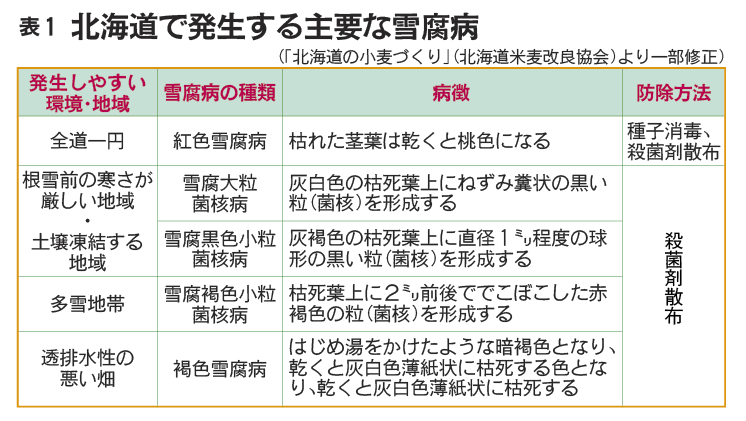 表1 北海道で発生する主要な雪腐病

(「北海道の小麦づくり」(北海道米麦改良協会)より一部修正)

| 発生しやすい環境・地域 | 雪腐病の種類 | 病徴 | 防除方法 |
|---|---|---|---|
| 全道一円 | 紅色雪腐病 | 枯れた茎葉は乾くと桃色になる | 種子消毒、殺菌剤散布 |
| 根雪前の寒さが厳しい地域・土壌凍結する地域 | 雪腐大粒菌核病 | 灰白色の枯死葉上にねずみ糞状の黒い粒(菌核)を形成する | 殺菌剤散布 |
|  | 雪腐黒色小粒菌核病 | 灰褐色の枯死葉上に直径1ミリ程度の球形の黒い粒(菌核)を形成する |  |
| 多雪地帯 | 雪腐褐色小粒菌核病 | 枯死葉上に2ミリ前後ででこぼこした赤褐色の粒(菌核)を形成する |  |
| 透排水性の悪い畑 | 褐色雪腐病 | はじめ湯をかけたような暗褐色となり、乾くと灰白色薄紙状に枯死する色となり、乾くと灰白色薄紙状に枯死する |  |